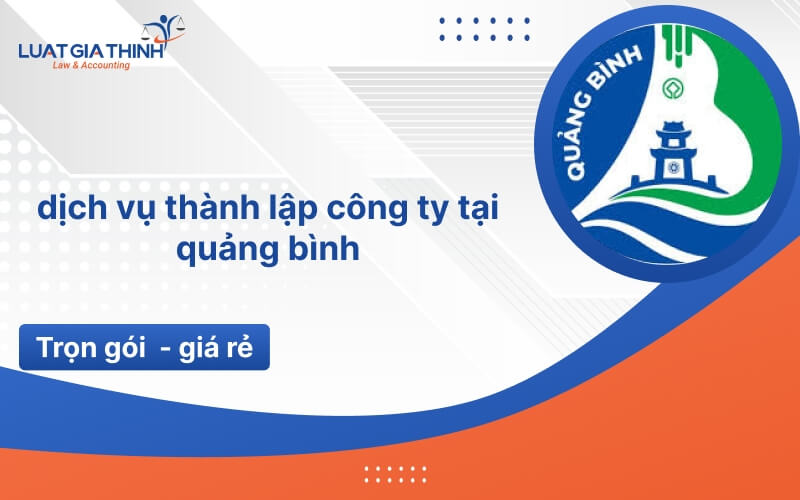 LUAT GIA THINH
Law & Accounting

QUẢNG BÌNH

dịch vụ thành lập công ty tại quảng bình

Trọn gói - giá rẻ